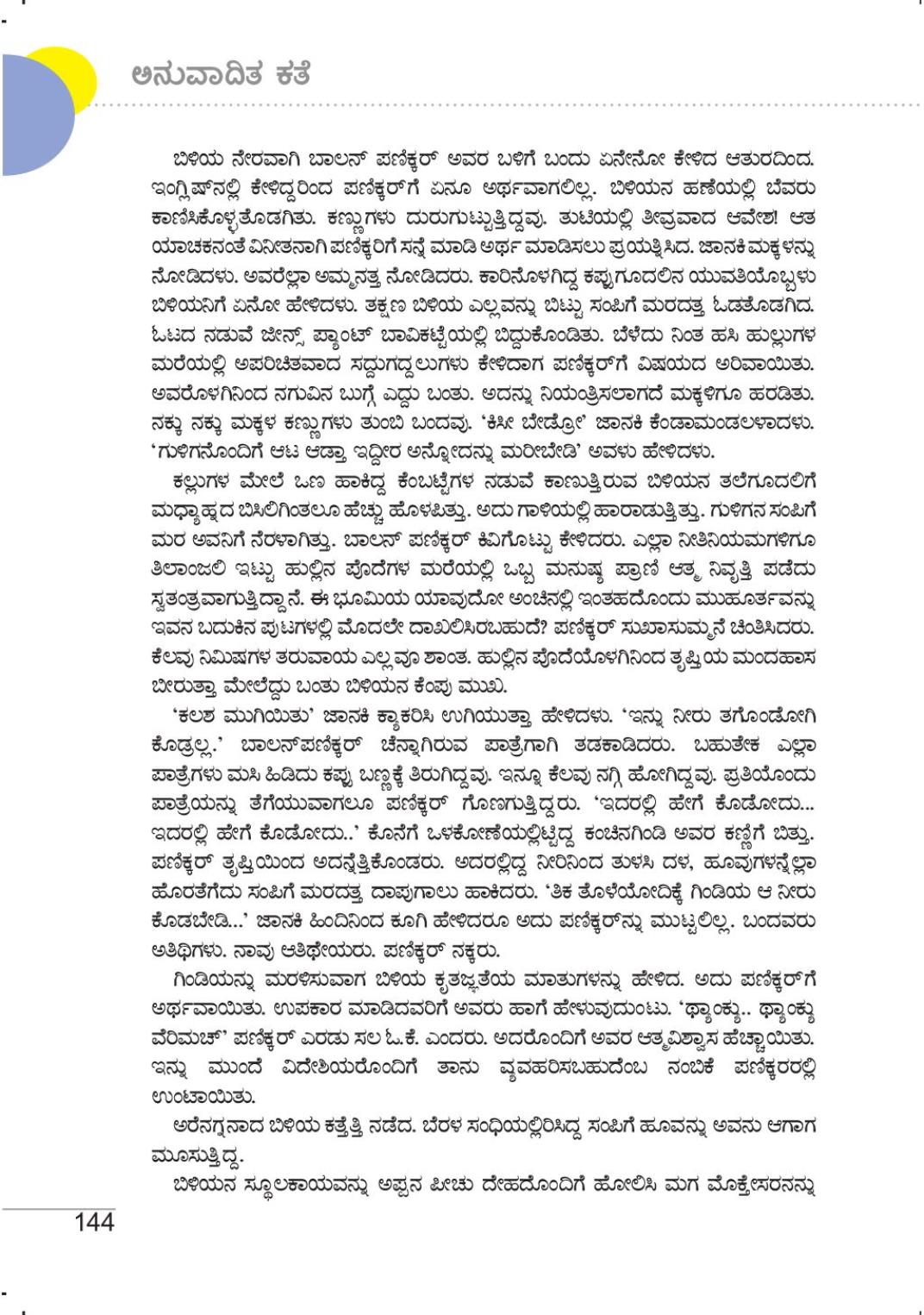 ಅನುವಾದಿತ ಕತೆ

ಬಿಳಿಯ ನೇರವಾಗಿ ಬಾಲನ್ ಪಣಿಕ್ಕರ್ ಅವರ ಬಳಿಗೆ ಬಂದು ಏನೇನೋ ಕೇಳಿದ ಆತುರದಿಂದ. ಇಂಗ್ಲಿಷ್‌ನಲ್ಲಿ ಕೇಳಿದ್ದರಿಂದ ಪಣಿಕ್ಕರ್‌ಗೆ ಏನೂ ಅರ್ಥವಾಗಲಿಲ್ಲ. ಬಿಳಿಯನ ಹಣೆಯಲ್ಲಿ ಬೆವರು ಕಾಣಿಸಿಕೊಳ್ಳತೊಡಗಿತು. ಕಣ್ಣುಗಳು ದುರುಗುಟ್ಟುತ್ತಿದ್ದವು. ತುಟಿಯಲ್ಲಿ ತೀವ್ರವಾದ ಆವೇಶ! ಆತ ಯಾಚಕನಂತೆ ವಿನೀತನಾಗಿ ಪಣಿಕ್ಕರಿಗೆ ಸನ್ನೆ ಮಾಡಿ ಅರ್ಥ ಮಾಡಿಸಲು ಪ್ರಯತ್ನಿಸಿದ. ಜಾನಕಿ ಮಕ್ಕಳನ್ನು ನೋಡಿದಳು. ಅವರೆಲ್ಲಾ ಅಮ್ಮನತ್ತ ನೋಡಿದರು. ಕಾರಿನೊಳಗಿದ್ದ ಕಪ್ಪುಗೂದಲಿನ ಯುವತಿಯೊಬ್ಬಳು ಬಿಳಿಯನಿಗೆ ಏನೋ ಹೇಳಿದಳು. ತಕ್ಷಣ ಬಿಳಿಯ ಎಲ್ಲವನ್ನು ಬಿಟ್ಟು ಸಂಪಿಗೆ ಮರದತ್ತ ಓಡತೊಡಗಿದ. ಓಟದ ನಡುವೆ ಜೀನ್ಸ್ ಪ್ಯಾಂಟ್ ಬಾವಿಕಟ್ಟೆಯಲ್ಲಿ ಬಿದ್ದುಕೊಂಡಿತು. ಬೆಳೆದು ನಿಂತ ಹಸಿ ಹುಲ್ಲುಗಳ ಮರೆಯಲ್ಲಿ ಅಪರಿಚಿತವಾದ ಸದ್ದುಗದ್ದಲುಗಳು ಕೇಳಿದಾಗ ಪಣಿಕ್ಕರ್‌ಗೆ ವಿಷಯದ ಅರಿವಾಯಿತು. ಅವರೊಳಗಿನಿಂದ ನಗುವಿನ ಬುಗ್ಗೆ ಎದ್ದು ಬಂತು. ಅದನ್ನು ನಿಯಂತ್ರಿಸಲಾಗದೆ ಮಕ್ಕಳಿಗೂ ಹರಡಿತು. ನಕ್ಕು ನಕ್ಕು ಮಕ್ಕಳ ಕಣ್ಣುಗಳು ತುಂಬಿ ಬಂದವು. 'ಕಿಸೀ ಬೇಡ್ರೋ' ಜಾನಕಿ ಕೆಂಡಾಮಂಡಲಳಾದಳು. 'ಗುಳಿಗನೊಂದಿಗೆ ಆಟ ಆಡ್ತಾ ಇದ್ದೀರ ಅನ್ನೋದನ್ನು ಮರೀಬೇಡಿ' ಅವಳು ಹೇಳಿದಳು.

ಕಲ್ಲುಗಳ ಮೇಲೆ ಒಣ ಹಾಕಿದ್ದ ಕೆಂಬಟ್ಟೆಗಳ ನಡುವೆ ಕಾಣುತ್ತಿರುವ ಬಿಳಿಯನ ತಲೆಗೂದಲಿಗೆ ಮಧ್ಯಾಹ್ನದ ಬಿಸಿಲಿಗಿಂತಲೂ ಹೆಚ್ಚು ಹೊಳಪಿತ್ತು. ಅದು ಗಾಳಿಯಲ್ಲಿ ಹಾರಾಡುತ್ತಿತ್ತು. ಗುಳಿಗನ ಸಂಪಿಗೆ ಮರ ಅವನಿಗೆ ನೆರಳಾಗಿತ್ತು. ಬಾಲನ್ ಪಣಿಕ್ಕರ್ ಕಿವಿಗೊಟ್ಟು ಕೇಳಿದರು. ಎಲ್ಲಾ ನೀತಿನಿಯಮಗಳಿಗೂ ತಿಲಾಂಜಲಿ ಇಟ್ಟು ಹುಲ್ಲಿನ ಪೊದೆಗಳ ಮರೆಯಲ್ಲಿ ಒಬ್ಬ ಮನುಷ್ಯ ಪ್ರಾಣಿ ಆತ್ಮ ನಿವೃತ್ತಿ ಪಡೆದು ಸ್ವತಂತ್ರವಾಗುತ್ತಿದ್ದಾನೆ. ಈ ಭೂಮಿಯ ಯಾವುದೋ ಅಂಚಿನಲ್ಲಿ ಇಂತಹದೊಂದು ಮುಹೂರ್ತವನ್ನು ಇವನ ಬದುಕಿನ ಪುಟಗಳಲ್ಲಿ ಮೊದಲೇ ದಾಖಲಿಸಿರಬಹುದೆ? ಪಣಿಕ್ಕರ್ ಸುಖಾಸುಮ್ಮನೆ ಚಿಂತಿಸಿದರು. ಕೆಲವು ನಿಮಿಷಗಳ ತರುವಾಯ ಎಲ್ಲವೂ ಶಾಂತ. ಹುಲ್ಲಿನ ಪೊದೆಯೊಳಗಿನಿಂದ ತೃಪ್ತಿಯ ಮಂದಹಾಸ ಬೀರುತ್ತಾ ಮೇಲೆದ್ದು ಬಂತು ಬಿಳಿಯನ ಕೆಂಪು ಮುಖ.

'ಕಲಶ ಮುಗಿಯಿತು' ಜಾನಕಿ ಕ್ಯಾಕರಿಸಿ ಉಗಿಯುತ್ತಾ ಹೇಳಿದಳು. 'ಇನ್ನು ನೀರು ತಗೊಂಡೋಗಿ ಕೊಡ್ರಲ್ಲ.' ಬಾಲನ್‌ಪಣಿಕ್ಕರ್ ಚೆನ್ನಾಗಿರುವ ಪಾತ್ರೆಗಾಗಿ ತಡಕಾಡಿದರು. ಬಹುತೇಕ ಎಲ್ಲಾ ಪಾತ್ರೆಗಳು ಮಸಿ ಹಿಡಿದು ಕಪ್ಪು ಬಣ್ಣಕ್ಕೆ ತಿರುಗಿದ್ದವು. ಇನ್ನೂ ಕೆಲವು ನಗ್ಗಿ ಹೋಗಿದ್ದವು. ಪ್ರತಿಯೊಂದು ಪಾತ್ರೆಯನ್ನು ತೆಗೆಯುವಾಗಲೂ ಪಣಿಕ್ಕರ್ ಗೊಣಗುತ್ತಿದ್ದರು. 'ಇದರಲ್ಲಿ ಹೇಗೆ ಕೊಡೋದು... ಇದರಲ್ಲಿ ಹೇಗೆ ಕೊಡೋದು..' ಕೊನೆಗೆ ಒಳಕೋಣೆಯಲ್ಲಿಟ್ಟಿದ್ದ ಕಂಚಿನಗಿಂಡಿ ಅವರ ಕಣ್ಣಿಗೆ ಬಿತ್ತು. ಪಣಿಕ್ಕರ್ ತೃಪ್ತಿಯಿಂದ ಅದನ್ನೆತ್ತಿಕೊಂಡರು. ಅದರಲ್ಲಿದ್ದ ನೀರಿನಿಂದ ತುಳಸಿ ದಳ, ಹೂವುಗಳನ್ನೆಲ್ಲಾ ಹೊರತೆಗೆದು ಸಂಪಿಗೆ ಮರದತ್ತ ದಾಪುಗಾಲು ಹಾಕಿದರು. 'ತಿಕ ತೊಳೆಯೋದಿಕ್ಕೆ ಗಿಂಡಿಯ ಆ ನೀರು ಕೊಡಬೇಡಿ...' ಜಾನಕಿ ಹಿಂದಿನಿಂದ ಕೂಗಿ ಹೇಳಿದರೂ ಅದು ಪಣಿಕ್ಕರ್‌ನ್ನು ಮುಟ್ಟಲಿಲ್ಲ. ಬಂದವರು ಅತಿಥಿಗಳು. ನಾವು ಆತಿಥೇಯರು. ಪಣಿಕ್ಕರ್ ನಕ್ಕರು.

ಗಿಂಡಿಯನ್ನು ಮರಳಿಸುವಾಗ ಬಿಳಿಯ ಕೃತಜ್ಞತೆಯ ಮಾತುಗಳನ್ನು ಹೇಳಿದ. ಅದು ಪಣಿಕ್ಕರ್‌ಗೆ ಅರ್ಥವಾಯಿತು. ಉಪಕಾರ ಮಾಡಿದವರಿಗೆ ಅವರು ಹಾಗೆ ಹೇಳುವುದುಂಟು. 'ಥ್ಯಾಂಕ್ಯು.. ಥ್ಯಾಂಕ್ಯು ವೆರಿಮಚ್' ಪಣಿಕ್ಕರ್ ಎರಡು ಸಲ ಓ.ಕೆ. ಎಂದರು. ಅದರೊಂದಿಗೆ ಅವರ ಆತ್ಮವಿಶ್ವಾಸ ಹೆಚ್ಚಾಯಿತು. ಇನ್ನು ಮುಂದೆ ವಿದೇಶಿಯರೊಂದಿಗೆ ತಾನು ವ್ಯವಹರಿಸಬಹುದೆಂಬ ನಂಬಿಕೆ ಪಣಿಕ್ಕರರಲ್ಲಿ ಉಂಟಾಯಿತು.

ಅರೆನಗ್ನನಾದ ಬಿಳಿಯ ಕತ್ತೆತ್ತಿ ನಡೆದ. ಬೆರಳ ಸಂಧಿಯಲ್ಲಿರಿಸಿದ್ದ ಸಂಪಿಗೆ ಹೂವನ್ನು ಅವನು ಆಗಾಗ ಮೂಸುತ್ತಿದ್ದ.

ಬಿಳಿಯನ ಸ್ಥೂಲಕಾಯವನ್ನು ಅಪ್ಪನ ಪೀಚು ದೇಹದೊಂದಿಗೆ ಹೋಲಿಸಿ ಮಗ ಮೊಕ್ತೇಸರನನ್ನು

144